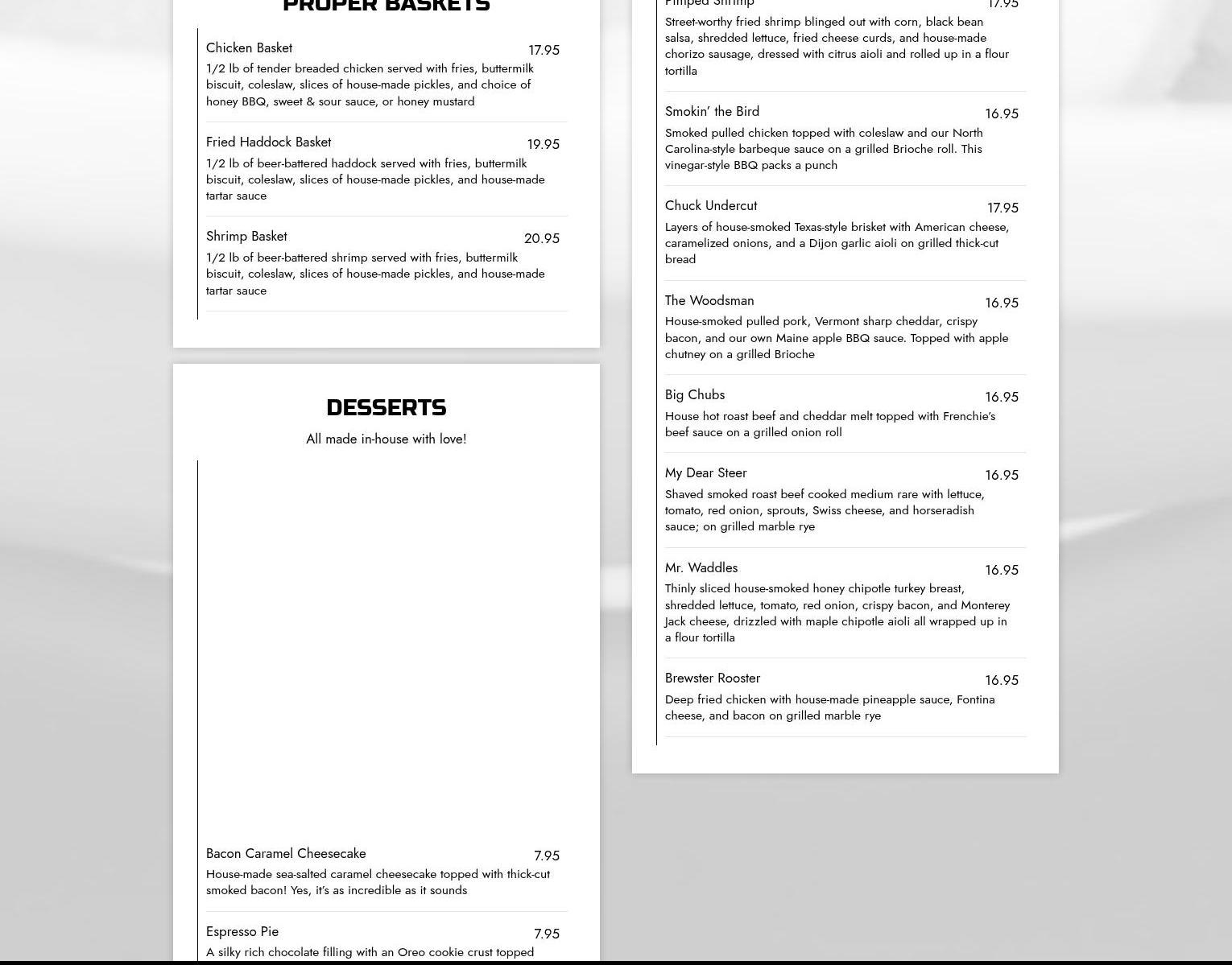 PROPER BASKETS

Chicken Basket 17.95
1/2 lb of tender breaded chicken served with fries, buttermilk biscuit, coleslaw, slices of house-made pickles, and choice of honey BBQ, sweet & sour sauce, or honey mustard

Fried Haddock Basket 19.95
1/2 lb of beer-battered haddock served with fries, buttermilk biscuit, coleslaw, slices of house-made pickles, and house-made tartar sauce

Shrimp Basket 20.95
1/2 lb of beer-battered shrimp served with fries, buttermilk biscuit, coleslaw, slices of house-made pickles, and house-made tartar sauce

DESSERTS
All made in-house with love!

Bacon Caramel Cheesecake 7.95
House-made sea-salted caramel cheesecake topped with thick-cut smoked bacon! Yes, it's as incredible as it sounds

Espresso Pie 7.95
A silky rich chocolate filling with an Oreo cookie crust topped

Pimped Shrimp 17.95
Street-worthy fried shrimp blinged out with corn, black bean salsa, shredded lettuce, fried cheese curds, and house-made chorizo sausage, dressed with citrus aioli and rolled up in a flour tortilla

Smokin' the Bird 16.95
Smoked pulled chicken topped with coleslaw and our North Carolina-style barbeque sauce on a grilled Brioche roll. This vinegar-style BBQ packs a punch

Chuck Undercut 17.95
Layers of house-smoked Texas-style brisket with American cheese, caramelized onions, and a Dijon garlic aioli on grilled thick-cut bread

The Woodsman 16.95
House-smoked pulled pork, Vermont sharp cheddar, crispy bacon, and our own Maine apple BBQ sauce. Topped with apple chutney on a grilled Brioche

Big Chubs 16.95
House hot roast beef and cheddar melt topped with Frenchie's beef sauce on a grilled onion roll

My Dear Steer 16.95
Shaved smoked roast beef cooked medium rare with lettuce, tomato, red onion, sprouts, Swiss cheese, and horseradish sauce; on grilled marble rye

Mr. Waddles 16.95
Thinly sliced house-smoked honey chipotle turkey breast, shredded lettuce, tomato, red onion, crispy bacon, and Monterey Jack cheese, drizzled with maple chipotle aioli all wrapped up in a flour tortilla

Brewster Rooster 16.95
Deep fried chicken with house-made pineapple sauce, Fontina cheese, and bacon on grilled marble rye